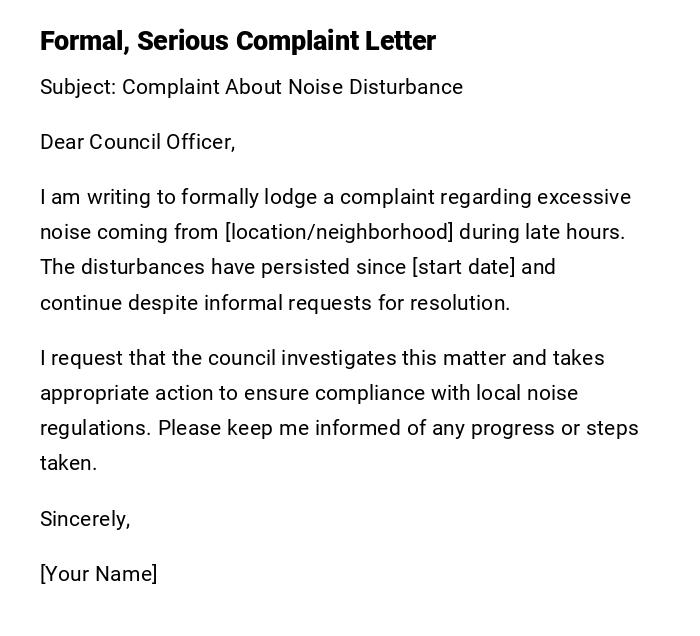 Formal, Serious Complaint Letter

Subject: Complaint About Noise Disturbance

Dear Council Officer,

I am writing to formally lodge a complaint regarding excessive noise coming from [location/neighborhood] during late hours. The disturbances have persisted since [start date] and continue despite informal requests for resolution.

I request that the council investigates this matter and takes appropriate action to ensure compliance with local noise regulations. Please keep me informed of any progress or steps taken.

Sincerely,

[Your Name]